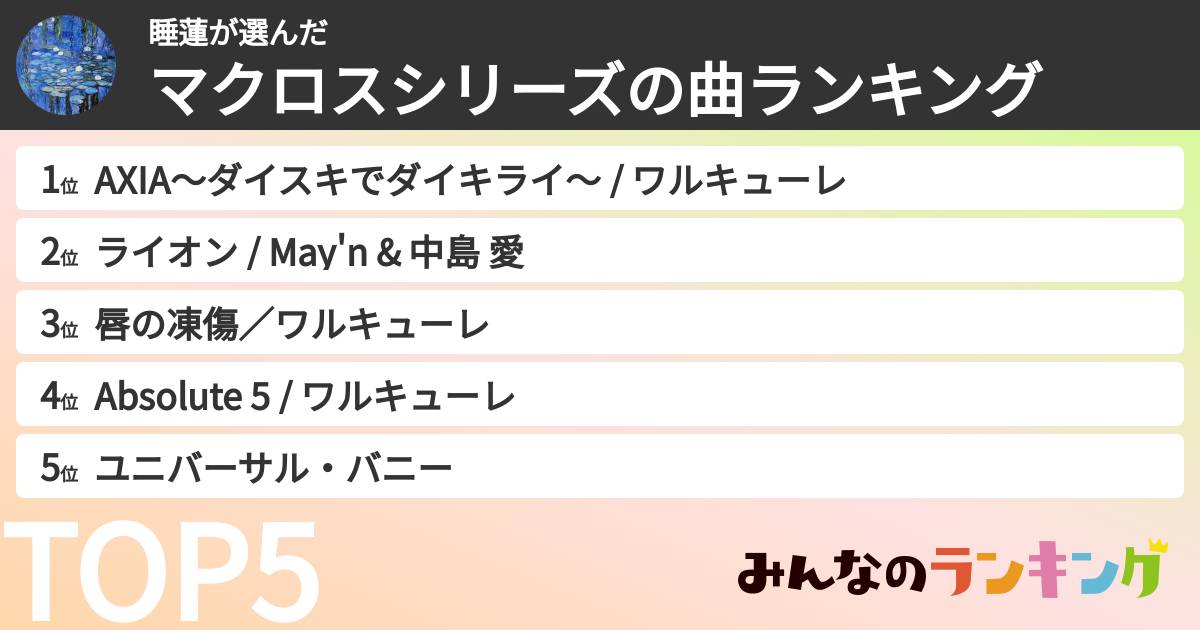 睡蓮が選んだ
マクロスシリーズの曲ランキング

1位 AXIA〜ダイスキでダイキライ〜 / ワルキューレ
2位 ライオン / May'n & 中島 愛
3位 唇の凍傷／ワルキューレ
4位 Absolute 5 / ワルキューレ
5位 ユニバーサル・バニー

TOP5

みんなのランキング